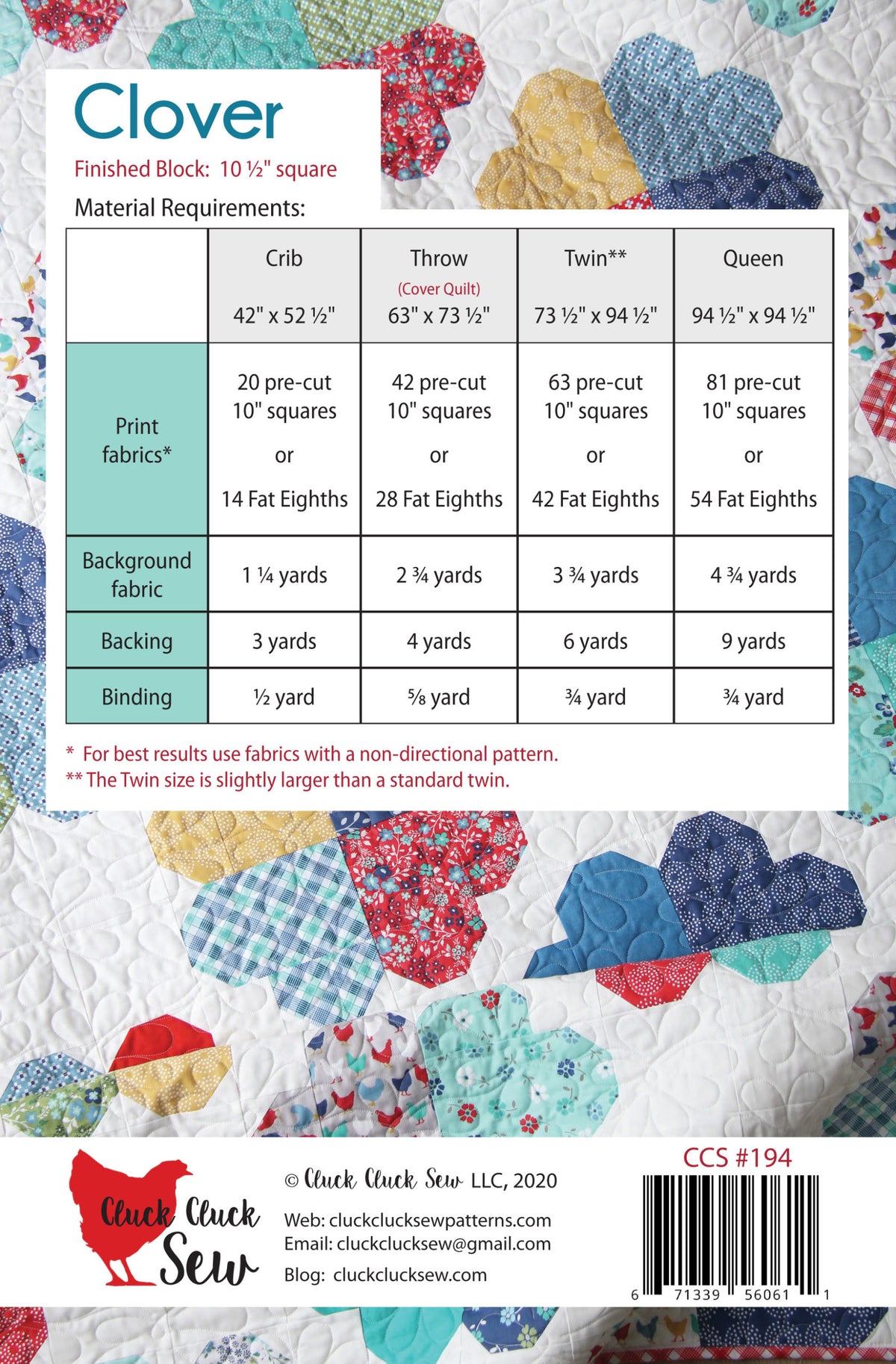 Clover

Finished Block: 10 ½" square

Material Requirements:

|  | Crib 42" x 52 ½" | Throw (Cover Quilt) 63" x 73 ½" | Twin** 73 ½" x 94 ½" | Queen 94 ½" x 94 ½" |
|---|---|---|---|---|
| Print fabrics* | 20 pre-cut 10" squares or 14 Fat Eighths | 42 pre-cut 10" squares or 28 Fat Eighths | 63 pre-cut 10" squares or 42 Fat Eighths | 81 pre-cut 10" squares or 54 Fat Eighths |
| Background fabric | 1 ¼ yards | 2 ¾ yards | 3 ¾ yards | 4 ¾ yards |
| Backing | 3 yards | 4 yards | 6 yards | 9 yards |
| Binding | ½ yard | ⅝ yard | ¾ yard | ¾ yard |

* For best results use fabrics with a non-directional pattern.
** The Twin size is slightly larger than a standard twin.

Cluck Cluck Sew

© Cluck Cluck Sew LLC, 2020

Web: cluckclucksewpatterns.com
Email: cluckclucksew@gmail.com

Blog: cluckclucksew.com

CCS #194

6 71339 56061 1